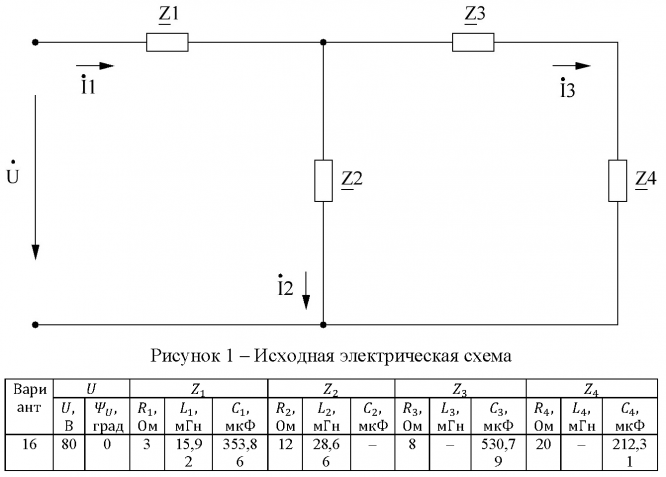 $\underline{Z}1$

$\underline{Z}3$

$\dot{I}1$

$\dot{I}3$

$\dot{U}$

$\underline{Z}2$

$\underline{Z}4$

$\dot{I}2$

Рисунок 1 – Исходная электрическая схема

| Вариант | $U$ | | $Z_1$ | | | $Z_2$ | | | $Z_3$ | | | $Z_4$ | | |
|---|---|---|---|---|---|---|---|---|---|---|---|---|---|---|
| | $U$, В | $\Psi_U$, град | $R_1$, Ом | $L_1$, мГн | $C_1$, мкФ | $R_2$, Ом | $L_2$, мГн | $C_2$, мкФ | $R_3$, Ом | $L_3$, мГн | $C_3$, мкФ | $R_4$, Ом | $L_4$, мГн | $C_4$, мкФ |
| 16 | 80 | 0 | 3 | 15,92 | 353,86 | 12 | 28,66 | – | 8 | – | 530,79 | 20 | – | 212,31 |